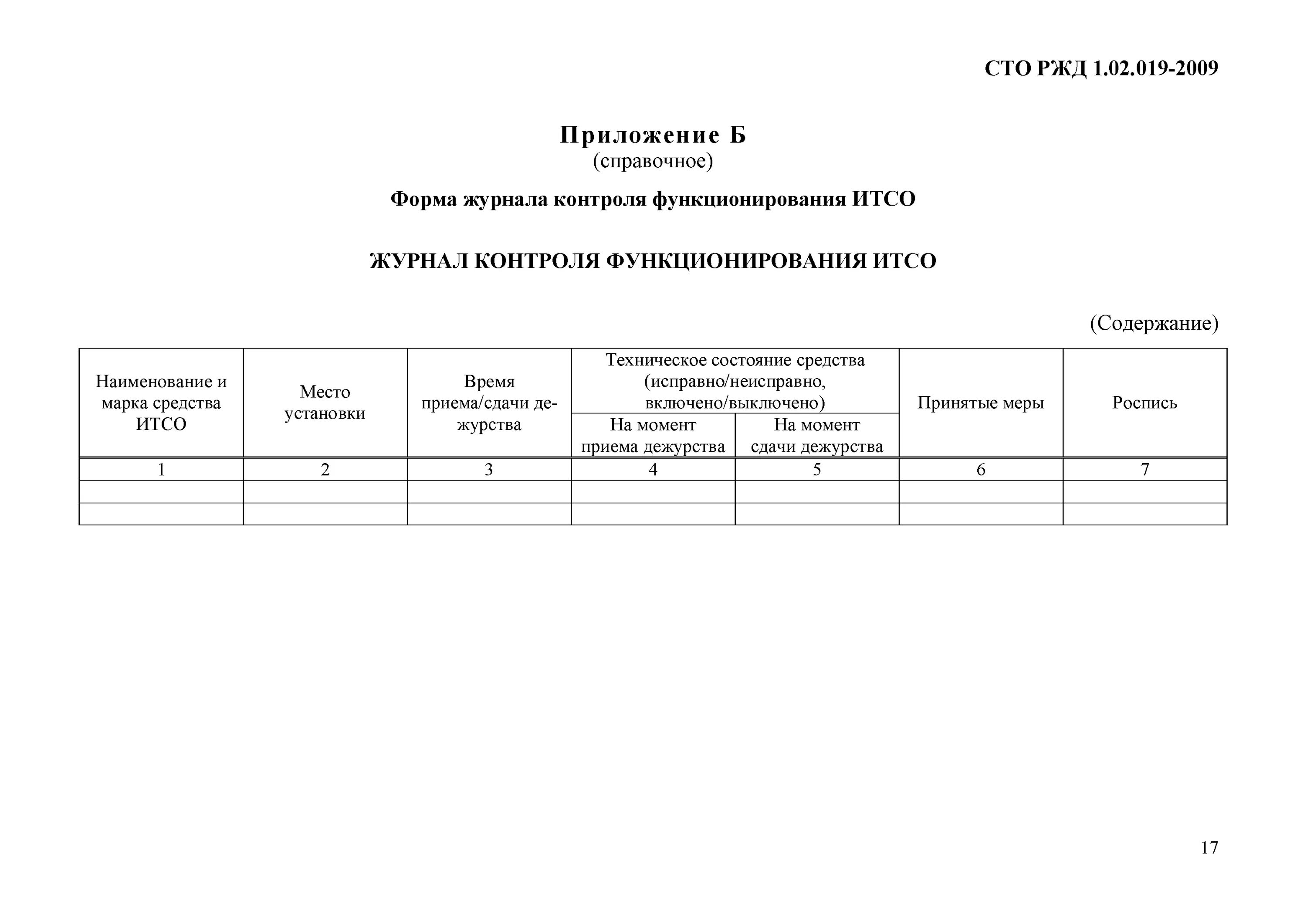 СТО РЖД 1.02.019-2009

Приложение Б
(справочное)

Форма журнала контроля функционирования ИТСО

ЖУРНАЛ КОНТРОЛЯ ФУНКЦИОНИРОВАНИЯ ИТСО

(Содержание)

| Наименование и марка средства ИТСО | Место установки | Время приема/сдачи дежурства | Техническое состояние средства (исправно/неисправно, включено/выключено) На момент приема дежурства | Техническое состояние средства (исправно/неисправно, включено/выключено) На момент сдачи дежурства | Принятые меры | Роспись |
|---|---|---|---|---|---|---|
| 1 | 2 | 3 | 4 | 5 | 6 | 7 |
| | | | | | | |
| | | | | | | |

17